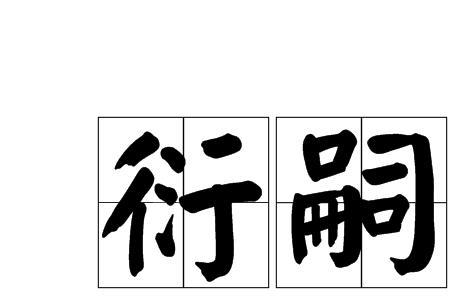 衍嗣